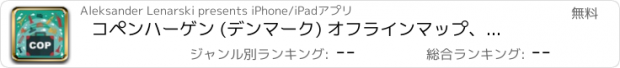 COP

Aleksander Lenarski presents iPhone/iPadアプリ

無料

コペンハーゲン (デンマーク) オフラインマップ、…

ジャンル別ランキング: --

総合ランキング: --